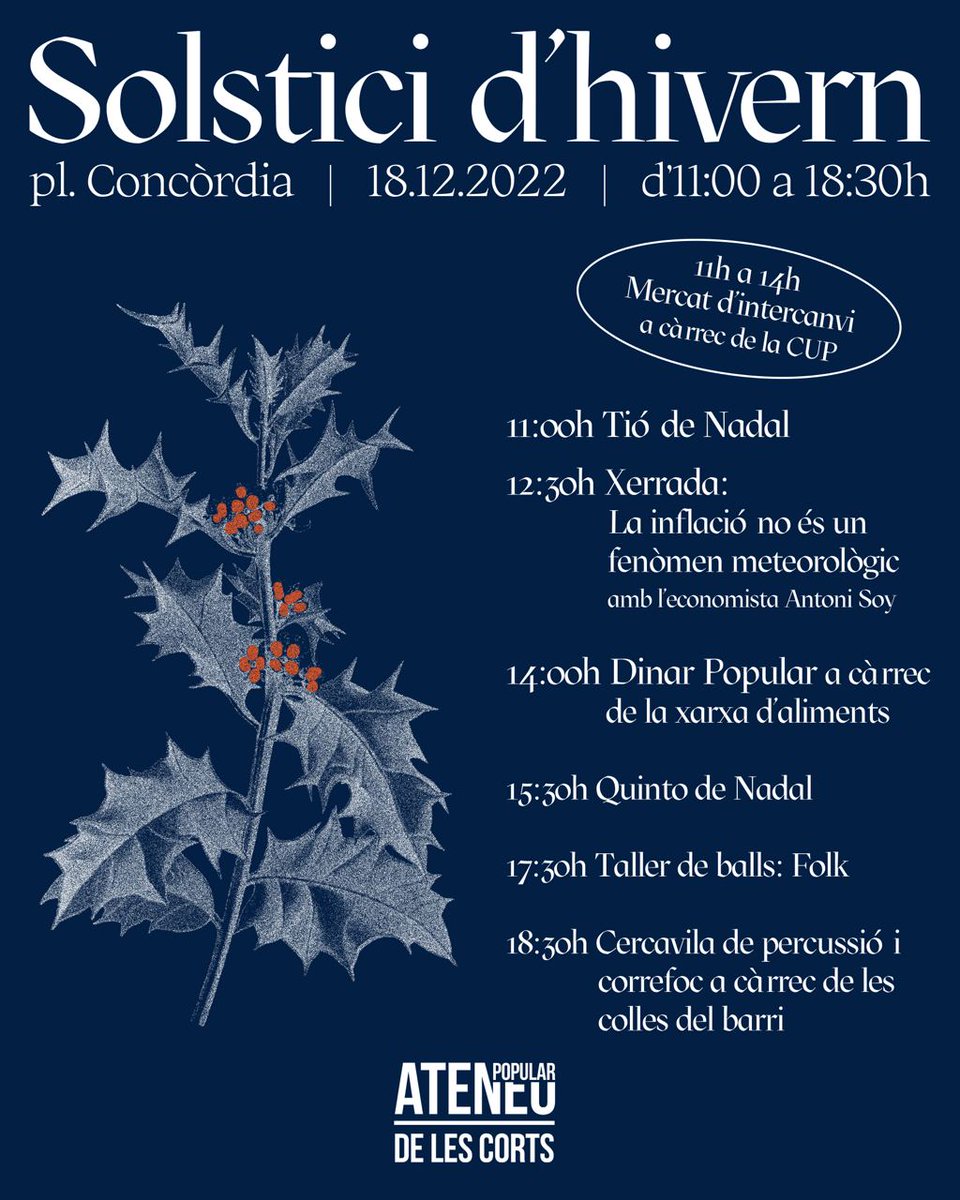 Solstici d'hivern
pl. Concòrdia | 18.12.2022 | d'11:00 a 18:30h

11h a 14h
Mercat d'intercanvi
a càrrec de la CUP

11:00h Tió de Nadal

12:30h Xerrada:
La inflació no és un fenòmen meteorològic
amb l'economista Antoni Soy

14:00h Dinar Popular a càrrec de la xarxa d'aliments

15:30h Quinto de Nadal

17:30h Taller de balls: Folk

18:30h Cercavila de percussió i correfoc a càrrec de les colles del barri

ATENEU POPULAR
DE LES CORTS